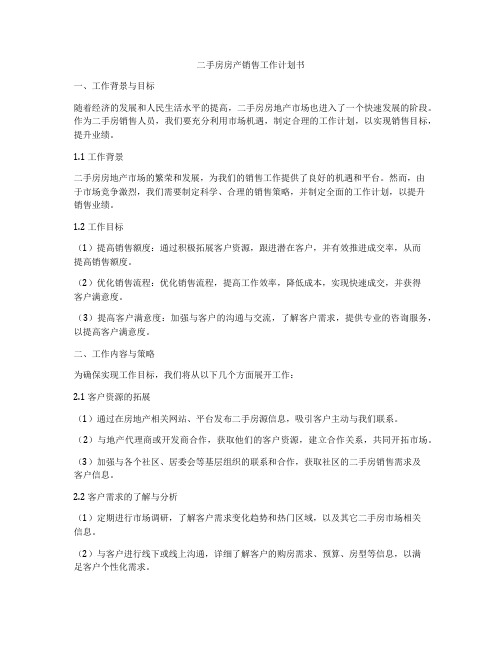 二手房房产销售工作计划书

一、工作背景与目标

随着经济的发展和人民生活水平的提高，二手房房地产市场也进入了一个快速发展的阶段。作为二手房销售人员，我们要充分利用市场机遇，制定合理的工作计划，以实现销售目标，提升业绩。

1.1 工作背景

二手房房地产市场的繁荣和发展，为我们的销售工作提供了良好的机遇和平台。然而，由于市场竞争激烈，我们需要制定科学、合理的销售策略，并制定全面的工作计划，以提升销售业绩。

1.2 工作目标

（1）提高销售额度：通过积极拓展客户资源，跟进潜在客户，并有效推进成交率，从而提高销售额度。

（2）优化销售流程：优化销售流程，提高工作效率，降低成本，实现快速成交，并获得客户满意度。

（3）提高客户满意度：加强与客户的沟通与交流，了解客户需求，提供专业的咨询服务，以提高客户满意度。

二、工作内容与策略

为确保实现工作目标，我们将从以下几个方面展开工作：

2.1 客户资源的拓展

（1）通过在房地产相关网站、平台发布二手房源信息，吸引客户主动与我们联系。

（2）与地产代理商或开发商合作，获取他们的客户资源，建立合作关系，共同开拓市场。

（3）加强与各个社区、居委会等基层组织的联系和合作，获取社区的二手房销售需求及客户信息。

2.2 客户需求的了解与分析

（1）定期进行市场调研，了解客户需求变化趋势和热门区域，以及其它二手房市场相关信息。

（2）与客户进行线下或线上沟通，详细了解客户的购房需求、预算、房型等信息，以满足客户个性化需求。